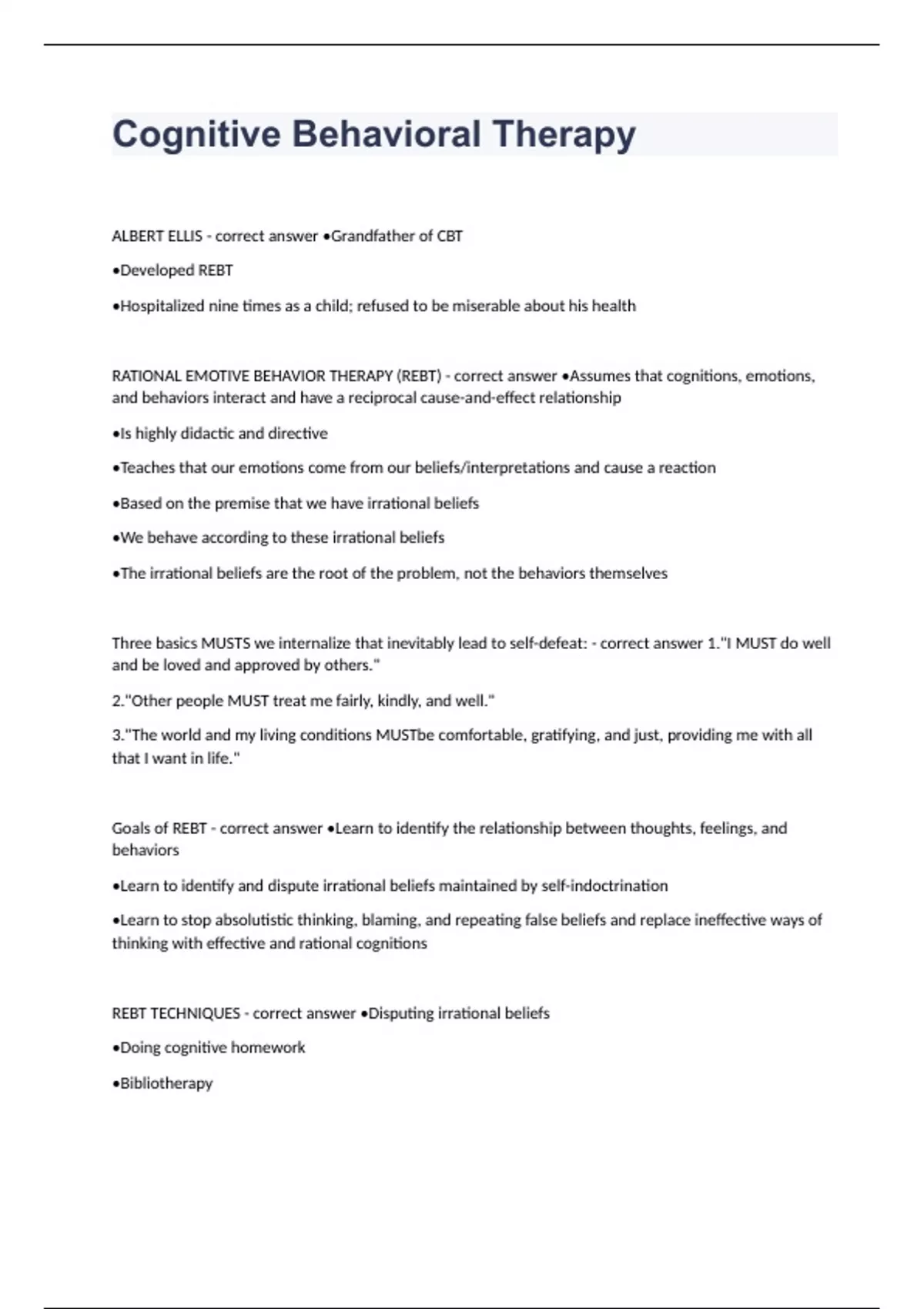 Cognitive Behavioral Therapy

ALBERT ELLIS - correct answer •Grandfather of CBT

•Developed REBT

•Hospitalized nine times as a child; refused to be miserable about his health

RATIONAL EMOTIVE BEHAVIOR THERAPY (REBT) - correct answer •Assumes that cognitions, emotions, and behaviors interact and have a reciprocal cause-and-effect relationship

•Is highly didactic and directive

•Teaches that our emotions come from our beliefs/interpretations and cause a reaction

•Based on the premise that we have irrational beliefs

•We behave according to these irrational beliefs

•The irrational beliefs are the root of the problem, not the behaviors themselves

Three basics MUSTS we internalize that inevitably lead to self-defeat: - correct answer 1."I MUST do well and be loved and approved by others."

2."Other people MUST treat me fairly, kindly, and well."

3."The world and my living conditions MUSTbe comfortable, gratifying, and just, providing me with all that I want in life."

Goals of REBT - correct answer •Learn to identify the relationship between thoughts, feelings, and behaviors

•Learn to identify and dispute irrational beliefs maintained by self-indoctrination

•Learn to stop absolutistic thinking, blaming, and repeating false beliefs and replace ineffective ways of thinking with effective and rational cognitions

REBT TECHNIQUES - correct answer •Disputing irrational beliefs

•Doing cognitive homework

•Bibliotherapy